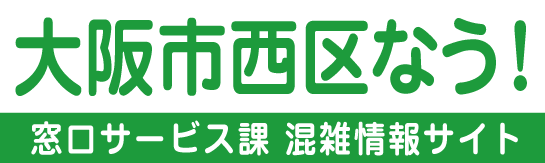 大阪市西区なう!

窓口サービス課 混雑情報サイト